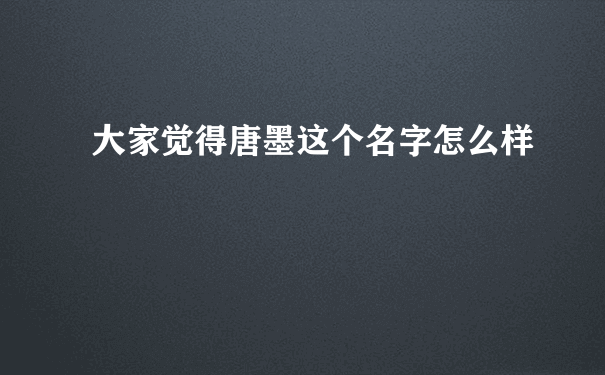 大家觉得唐墨这个名字怎么样